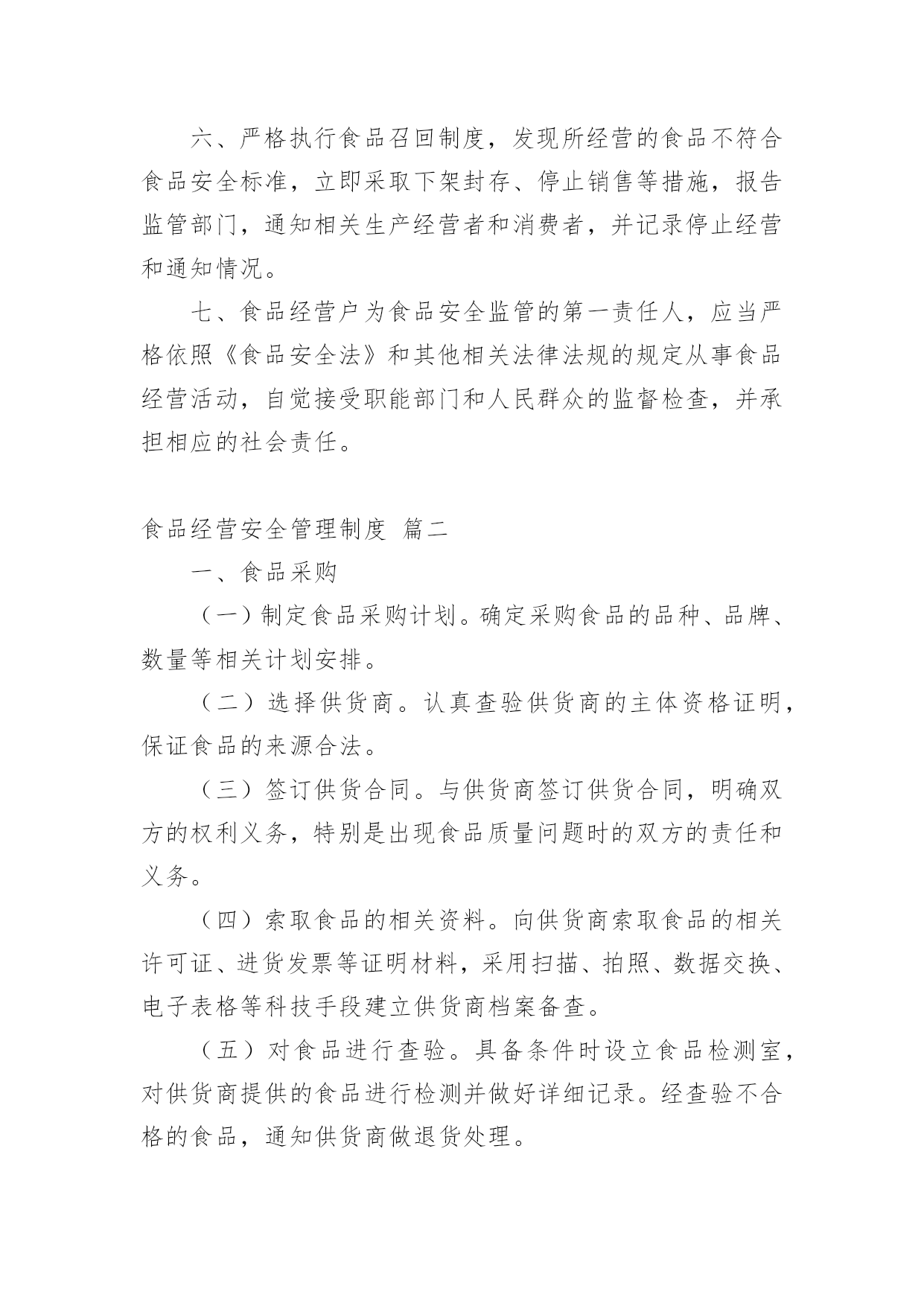 六、严格执行食品召回制度，发现所经营的食品不符合食品安全标准，立即采取下架封存、停止销售等措施，报告监管部门，通知相关生产经营者和消费者，并记录停止经营和通知情况。

七、食品经营户为食品安全监管的第一责任人，应当严格依照《食品安全法》和其他相关法律法规的规定从事食品经营活动，自觉接受职能部门和人民群众的监督检查，并承担相应的社会责任。

食品经营安全管理制度 篇二

一、食品采购

（一）制定食品采购计划。确定采购食品的品种、品牌、数量等相关计划安排。

（二）选择供货商。认真查验供货商的主体资格证明，保证食品的来源合法。

（三）签订供货合同。与供货商签订供货合同，明确双方的权利义务，特别是出现食品质量问题时的双方的责任和义务。

（四）索取食品的相关资料。向供货商索取食品的相关许可证、进货发票等证明材料，采用扫描、拍照、数据交换、电子表格等科技手段建立供货商档案备查。

（五）对食品进行查验。具备条件时设立食品检测室，对供货商提供的食品进行检测并做好详细记录。经查验不合格的食品，通知供货商做退货处理。